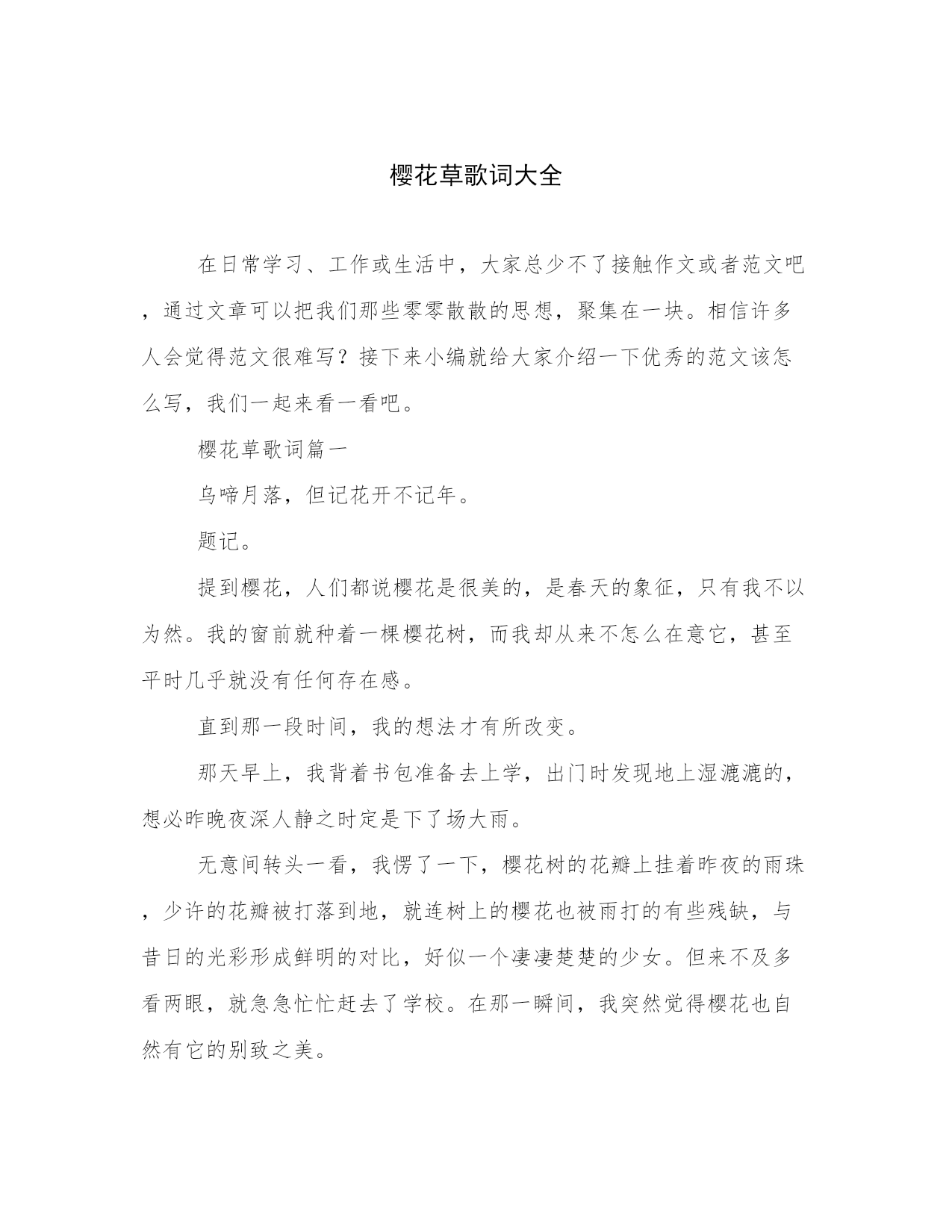 樱花草歌词大全

在日常学习、工作或生活中，大家总少不了接触作文或者范文吧，通过文章可以把我们那些零零散散的思想，聚集在一块。相信许多人会觉得范文很难写？接下来小编就给大家介绍一下优秀的范文该怎么写，我们一起来看一看吧。

樱花草歌词篇一

乌啼月落，但记花开不记年。

题记。

提到樱花，人们都说樱花是很美的，是春天的象征，只有我不以为然。我的窗前就种着一棵樱花树，而我却从来不怎么在意它，甚至平时几乎就没有任何存在感。

直到那一段时间，我的想法才有所改变。

那天早上，我背着书包准备去上学，出门时发现地上湿漉漉的，想必昨晚夜深人静之时定是下了场大雨。

无意间转头一看，我愣了一下，樱花树的花瓣上挂着昨夜的雨珠，少许的花瓣被打落到地，就连树上的樱花也被雨打的有些残缺，与昔日的光彩形成鲜明的对比，好似一个凄凄楚楚的少女。但来不及多看两眼，就急急忙忙赶去了学校。在那一瞬间，我突然觉得樱花也自然有它的别致之美。